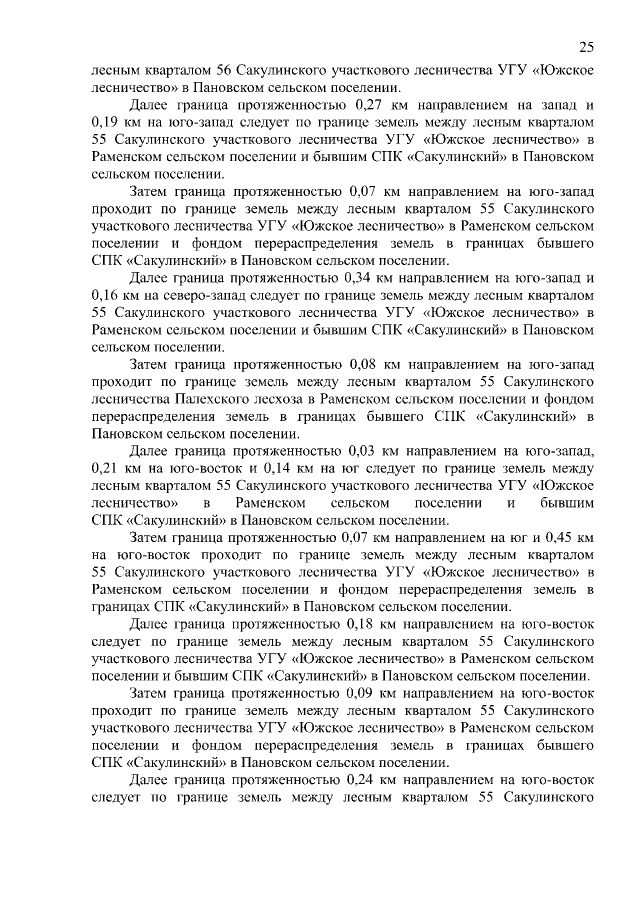 25

лесным кварталом 56 Сакулинского участкового лесничества УГУ «Южское лесничество» в Пановском сельском поселении.

Далее граница протяженностью 0,27 км направлением на запад и 0,19 км на юго-запад следует по границе земель между лесным кварталом 55 Сакулинского участкового лесничества УГУ «Южское лесничество» в Раменском сельском поселении и бывшим СПК «Сакулинский» в Пановском сельском поселении.

Затем граница протяженностью 0,07 км направлением на юго-запад проходит по границе земель между лесным кварталом 55 Сакулинского участкового лесничества УГУ «Южское лесничество» в Раменском сельском поселении и фондом перераспределения земель в границах бывшего СПК «Сакулинский» в Пановском сельском поселении.

Далее граница протяженностью 0,34 км направлением на юго-запад и 0,16 км на северо-запад следует по границе земель между лесным кварталом 55 Сакулинского участкового лесничества УГУ «Южское лесничество» в Раменском сельском поселении и бывшим СПК «Сакулинский» в Пановском сельском поселении.

Затем граница протяженностью 0,08 км направлением на юго-запад проходит по границе земель между лесным кварталом 55 Сакулинского лесничества Палехского лесхоза в Раменском сельском поселении и фондом перераспределения земель в границах бывшего СПК «Сакулинский» в Пановском сельском поселении.

Далее граница протяженностью 0,03 км направлением на юго-запад, 0,21 км на юго-восток и 0,14 км на юг следует по границе земель между лесным кварталом 55 Сакулинского участкового лесничества УГУ «Южское лесничество» в Раменском сельском поселении и бывшим СПК «Сакулинский» в Пановском сельском поселении.

Затем граница протяженностью 0,07 км направлением на юг и 0,45 км на юго-восток проходит по границе земель между лесным кварталом 55 Сакулинского участкового лесничества УГУ «Южское лесничество» в Раменском сельском поселении и фондом перераспределения земель в границах СПК «Сакулинский» в Пановском сельском поселении.

Далее граница протяженностью 0,18 км направлением на юго-восток следует по границе земель между лесным кварталом 55 Сакулинского участкового лесничества УГУ «Южское лесничество» в Раменском сельском поселении и бывшим СПК «Сакулинский» в Пановском сельском поселении.

Затем граница протяженностью 0,09 км направлением на юго-восток проходит по границе земель между лесным кварталом 55 Сакулинского участкового лесничества УГУ «Южское лесничество» в Раменском сельском поселении и фондом перераспределения земель в границах бывшего СПК «Сакулинский» в Пановском сельском поселении.

Далее граница протяженностью 0,24 км направлением на юго-восток следует по границе земель между лесным кварталом 55 Сакулинского